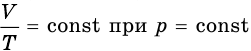 $\frac{V}{T} = \text{const}$ при $p = \text{const}$